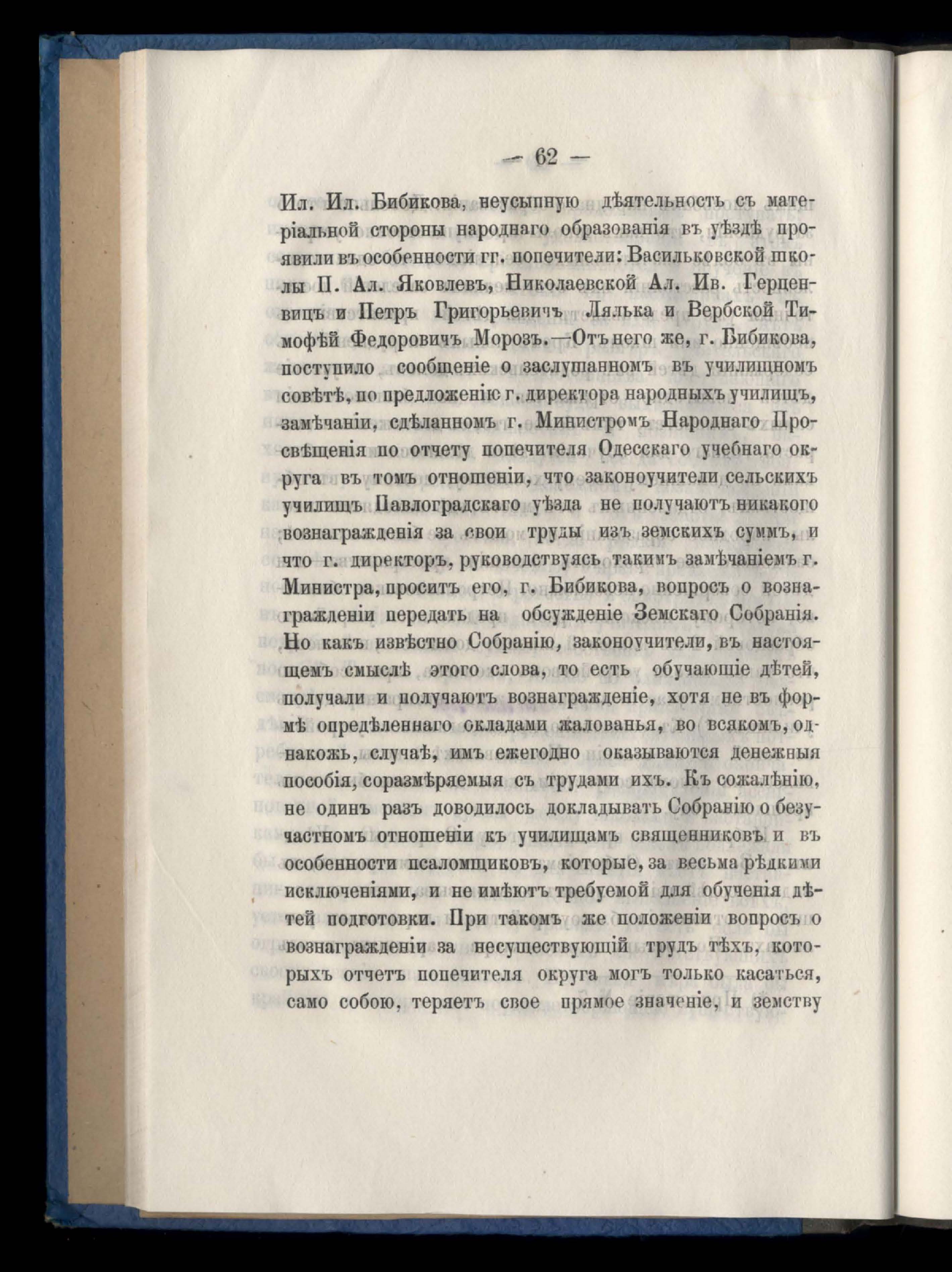 — 62 —

Ил. Ил. Бибикова, неусыпную дѣятельность съ матеріальной стороны народнаго образованія въ уѣздѣ проявили въ особенности гг. попечители: Васильковской школы П. Ал. Яковлевъ, Николаевской Ал. Ив. Герценвицъ и Петръ Григорьевичъ Лялька и Вербской Тимофѣй Федоровичъ Морозъ.—Отъ него же, г. Бибикова, поступило сообщеніе о заслушанномъ въ училищномъ совѣтѣ, по предложенію г. директора народныхъ училищъ, замѣчаніи, сдѣланномъ г. Министромъ Народнаго Просвѣщенія по отчету попечителя Одесскаго учебнаго округа въ томъ отношеніи, что законоучители сельскихъ училищъ Павлоградскаго уѣзда не получаютъ никакого вознагражденія за свои труды изъ земскихъ суммъ, и что г. директоръ, руководствуясь такимъ замѣчаніемъ г. Министра, проситъ его, г. Бибикова, вопросъ о вознагражденіи передать на обсужденіе Земскаго Собранія. Но какъ извѣстно Собранію, законоучители, въ настоящемъ смыслѣ этого слова, то есть обучающіе дѣтей, получали и получаютъ вознагражденіе, хотя не въ формѣ опредѣленнаго окладами жалованья, во всякомъ, однакожъ, случаѣ, имъ ежегодно оказываются денежныя пособія, соразмѣряемыя съ трудами ихъ. Къ сожалѣнію, не одинъ разъ доводилось докладывать Собранію о безучастномъ отношеніи къ училищамъ священниковъ и въ особенности псаломщиковъ, которые, за весьма рѣдкими исключеніями, и не имѣютъ требуемой для обученія дѣтей подготовки. При такомъ же положеніи вопросъ о вознагражденіи за несуществующій трудъ тѣхъ, которыхъ отчетъ попечителя округа могъ только касаться, само собою, теряетъ свое прямое значеніе, и земству